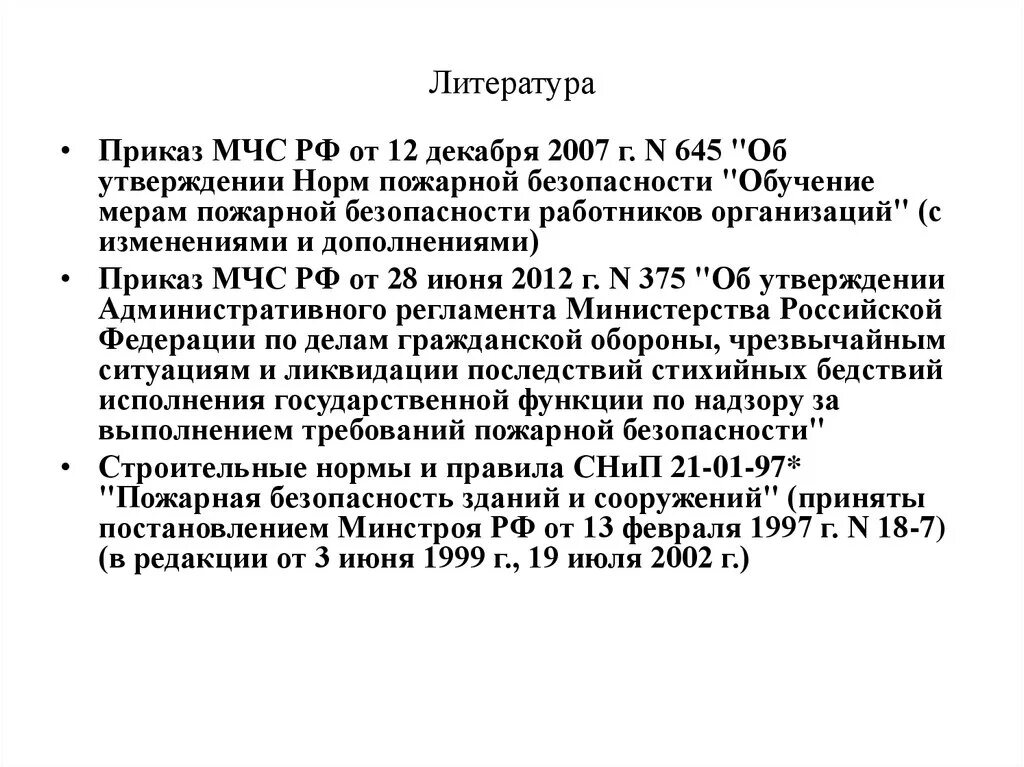 Литература

• Приказ МЧС РФ от 12 декабря 2007 г. N 645 "Об утверждении Норм пожарной безопасности "Обучение мерам пожарной безопасности работников организаций" (с изменениями и дополнениями)

• Приказ МЧС РФ от 28 июня 2012 г. N 375 "Об утверждении Административного регламента Министерства Российской Федерации по делам гражданской обороны, чрезвычайным ситуациям и ликвидации последствий стихийных бедствий исполнения государственной функции по надзору за выполнением требований пожарной безопасности"

• Строительные нормы и правила СНиП 21-01-97* "Пожарная безопасность зданий и сооружений" (приняты постановлением Минстроя РФ от 13 февраля 1997 г. N 18-7) (в редакции от 3 июня 1999 г., 19 июля 2002 г.)